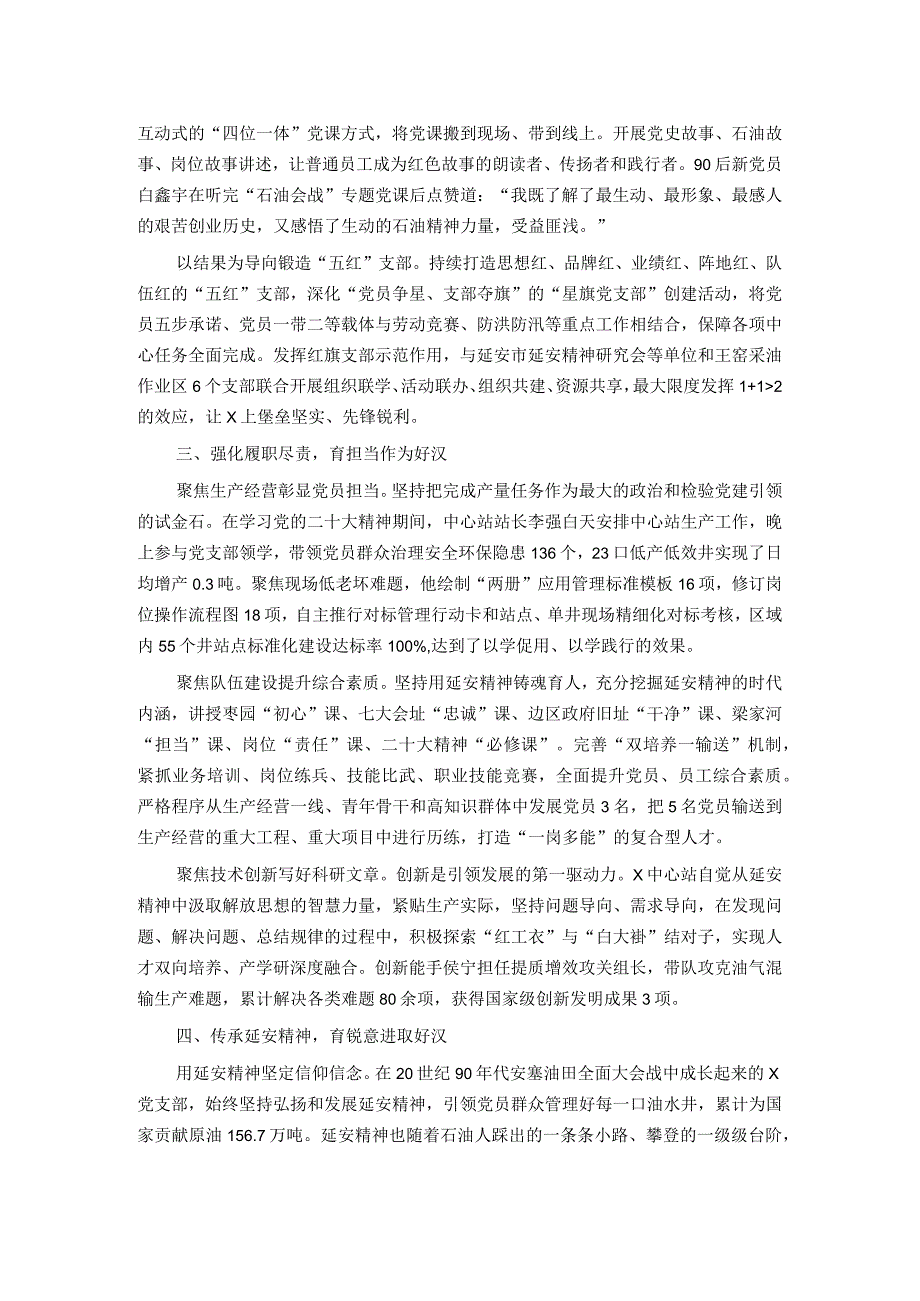 互动式的“四位一体”党课方式，将党课搬到现场、带到线上。开展党史故事、石油故事、岗位故事讲述，让普通员工成为红色故事的朗读者、传扬者和践行者。90后新党员白鑫宇在听完“石油会战”专题党课后点赞道：“我既了解了最生动、最形象、最感人的艰苦创业历史，又感悟了生动的石油精神力量，受益匪浅。”

以结果为导向锻造“五红”支部。持续打造思想红、品牌红、业绩红、阵地红、队伍红的“五红”支部，深化“党员争星、支部夺旗”的“星旗党支部”创建活动，将党员五步承诺、党员一带二等载体与劳动竞赛、防洪防汛等重点工作相结合，保障各项中心任务全面完成。发挥红旗支部示范作用，与延安市延安精神研究会等单位和王窑采油作业区6个支部联合开展组织联学、活动联办、组织共建、资源共享，最大限度发挥1+1>2的效应，让X上堡垒坚实、先锋锐利。

三、强化履职尽责，育担当作为好汉

聚焦生产经营彰显党员担当。坚持把完成产量任务作为最大的政治和检验党建引领的试金石。在学习党的二十大精神期间，中心站站长李强白天安排中心站生产工作，晚上参与党支部领学，带领党员群众治理安全环保隐患136个，23口低产低效井实现了日均增产0.3吨。聚焦现场低老坏难题，他绘制“两册”应用管理标准模板16项，修订岗位操作流程图18项，自主推行对标管理行动卡和站点、单井现场精细化对标考核，区域内55个井站点标准化建设达标率100%,达到了以学促用、以学践行的效果。

聚焦队伍建设提升综合素质。坚持用延安精神铸魂育人，充分挖掘延安精神的时代内涵，讲授枣园“初心”课、七大会址“忠诚”课、边区政府旧址“干净”课、梁家河“担当”课、岗位“责任”课、二十大精神“必修课”。完善“双培养一输送”机制，紧抓业务培训、岗位练兵、技能比武、职业技能竞赛，全面提升党员、员工综合素质。严格程序从生产经营一线、青年骨干和高知识群体中发展党员3名，把5名党员输送到生产经营的重大工程、重大项目中进行历练，打造“一岗多能”的复合型人才。

聚焦技术创新写好科研文章。创新是引领发展的第一驱动力。X中心站自觉从延安精神中汲取解放思想的智慧力量，紧贴生产实际，坚持问题导向、需求导向，在发现问题、解决问题、总结规律的过程中，积极探索“红工衣”与“白大褂”结对子，实现人才双向培养、产学研深度融合。创新能手侯宁担任提质增效攻关组长，带队攻克油气混输生产难题，累计解决各类难题80余项，获得国家级创新发明成果3项。

四、传承延安精神，育锐意进取好汉

用延安精神坚定信仰信念。在20世纪90年代安塞油田全面大会战中成长起来的X党支部，始终坚持弘扬和发展延安精神，引领党员群众管理好每一口油水井，累计为国家贡献原油156.7万吨。延安精神也随着石油人踩出的一条条小路、攀登的一级级台阶，